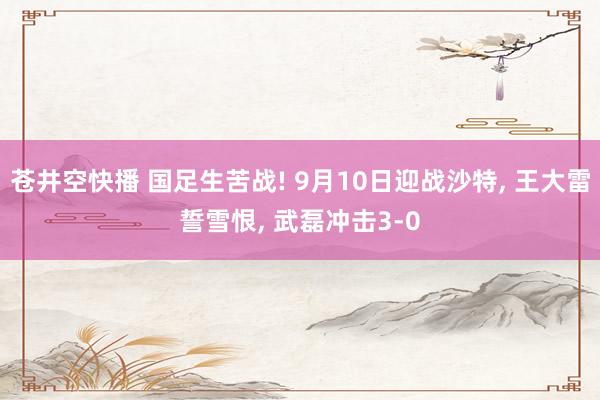 苍井空快播 国足生苦战! 9月10日迎战沙特, 王大雷誓雪恨, 武磊冲击3-0